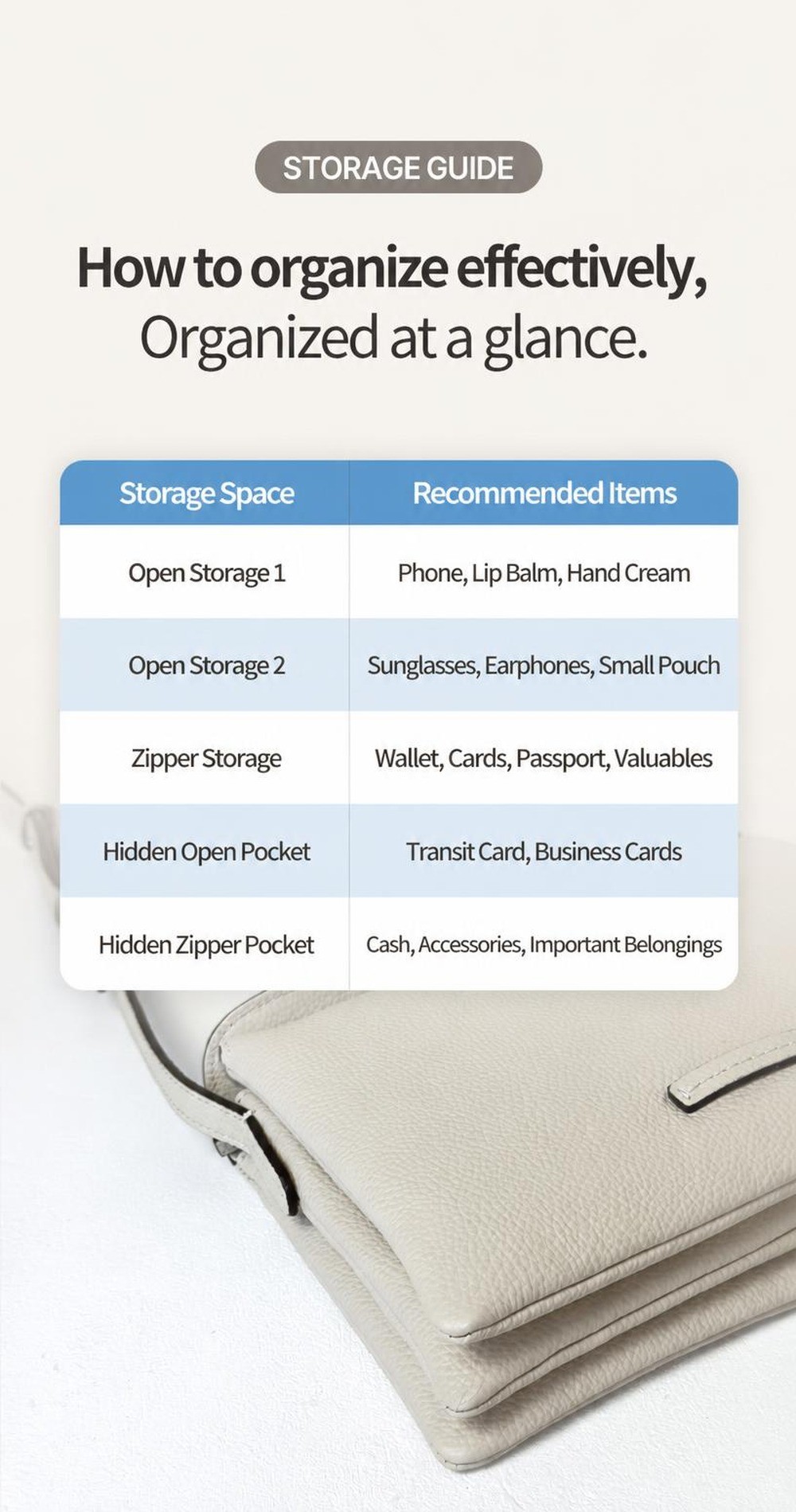 STORAGE GUIDE

How to organize effectively,
Organized at a glance.

| Storage Space | Recommended Items |
|---|---|
| Open Storage 1 | Phone, Lip Balm, Hand Cream |
| Open Storage 2 | Sunglasses, Earphones, Small Pouch |
| Zipper Storage | Wallet, Cards, Passport, Valuables |
| Hidden Open Pocket | Transit Card, Business Cards |
| Hidden Zipper Pocket | Cash, Accessories, Important Belongings |